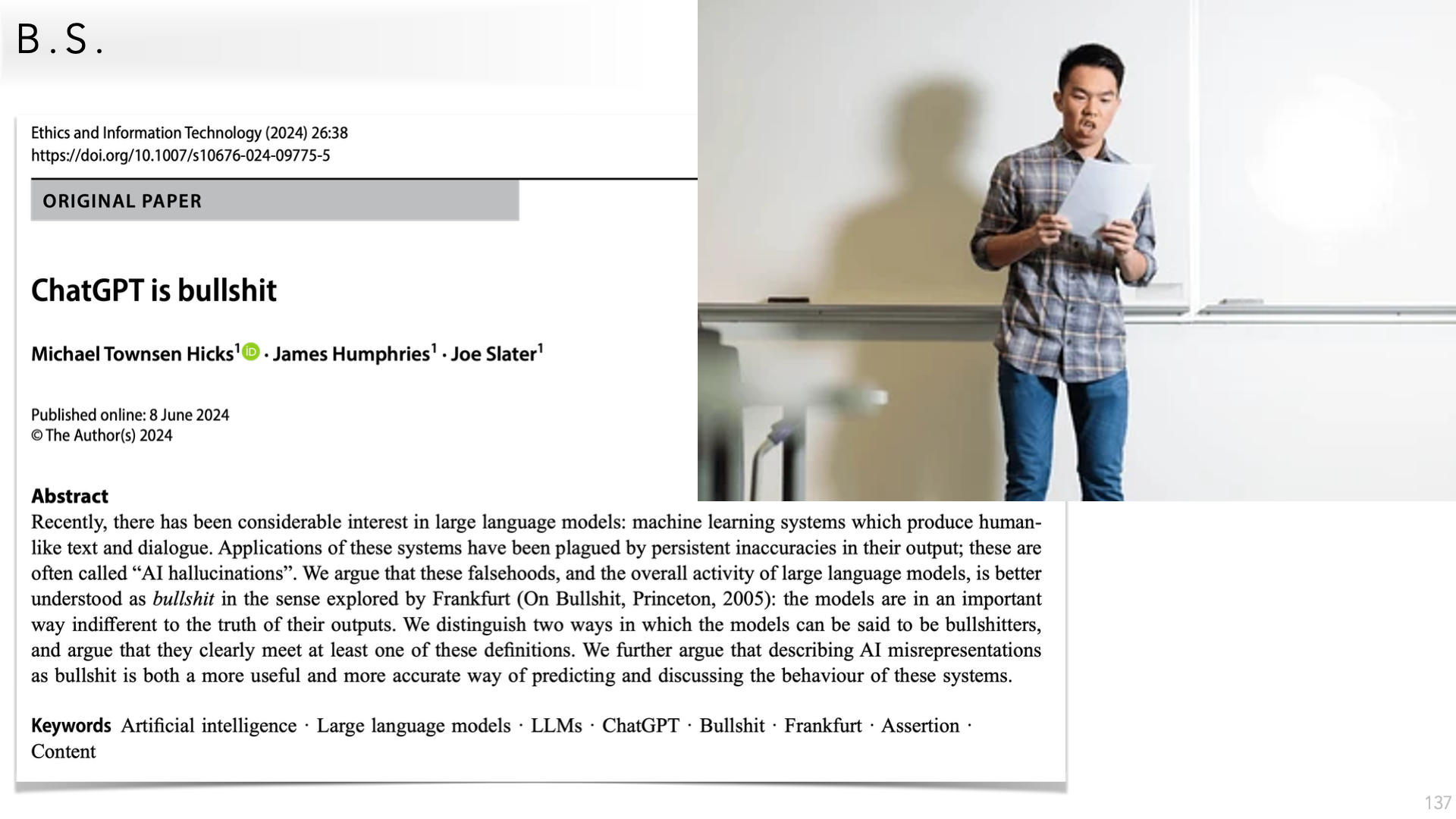 B.S.

Ethics and Information Technology (2024) 26:38
https://doi.org/10.1007/s10676-024-09775-5

ORIGINAL PAPER

ChatGPT is bullshit

Michael Townsen Hicks$^{1}$ · James Humphries$^{1}$ · Joe Slater$^{1}$

Published online: 8 June 2024
© The Author(s) 2024

Abstract
Recently, there has been considerable interest in large language models: machine learning systems which produce human-like text and dialogue. Applications of these systems have been plagued by persistent inaccuracies in their output; these are often called "AI hallucinations". We argue that these falsehoods, and the overall activity of large language models, is better understood as bullshit in the sense explored by Frankfurt (On Bullshit, Princeton, 2005): the models are in an important way indifferent to the truth of their outputs. We distinguish two ways in which the models can be said to be bullshitters, and argue that they clearly meet at least one of these definitions. We further argue that describing AI misrepresentations as bullshit is both a more useful and more accurate way of predicting and discussing the behaviour of these systems.

Keywords Artificial intelligence · Large language models · LLMs · ChatGPT · Bullshit · Frankfurt · Assertion · Content

137